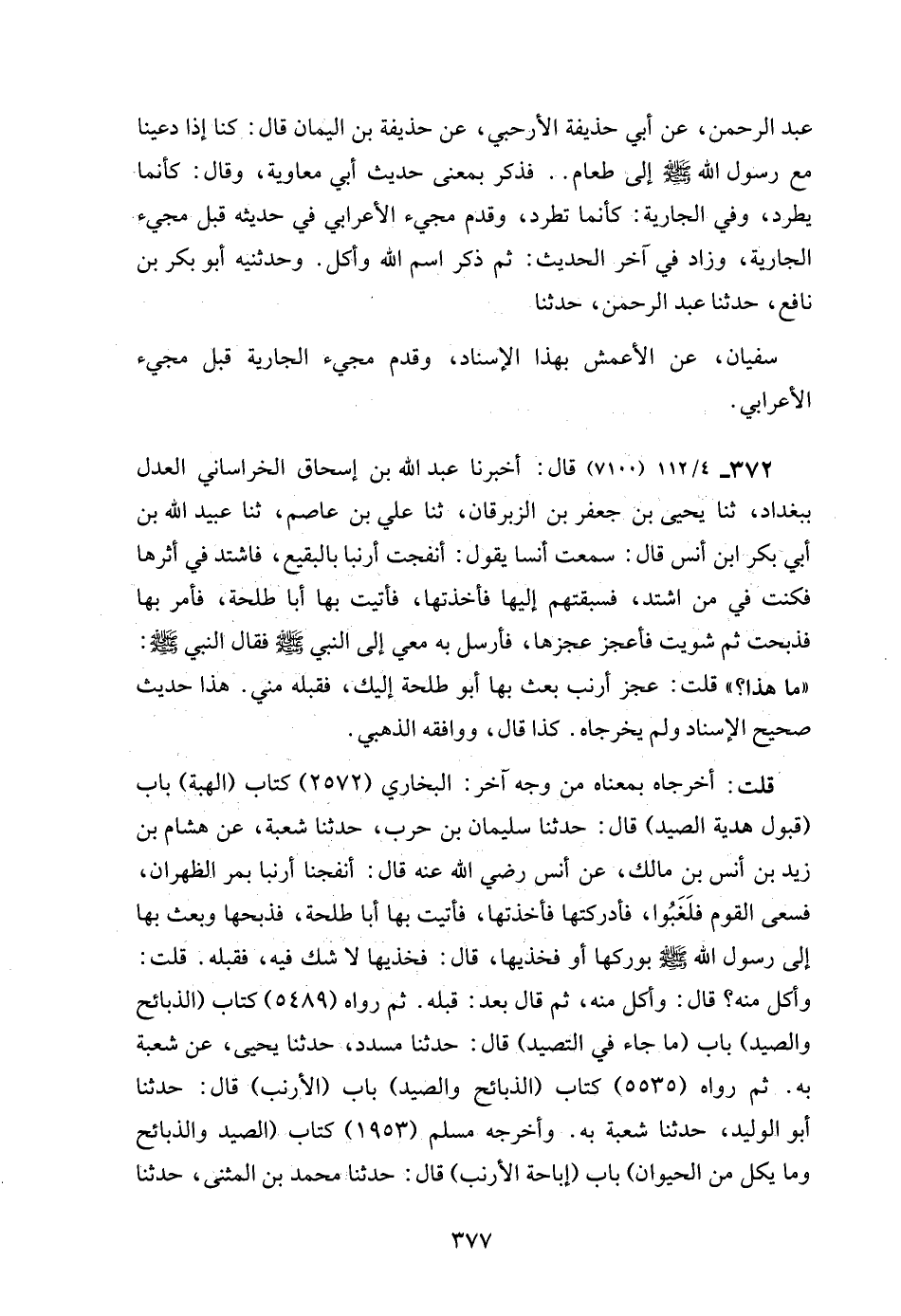 عبد الرحمن، عن أبي حذيفة الأرحبي، عن حذيفة بن اليمان قال: كنا إذا دعينا مع رسول الله ﷺ إلى طعام.. فذكر بمعنى حديث أبي معاوية، وقال: كأنما يطرد، وفي الجارية: كأنما تطرد، وقدم مجيء الأعرابي في حديثه قبل مجيء الجارية، وزاد في آخر الحديث: ثم ذكر اسم الله وأكل. وحدثنيه أبو بكر بن نافع، حدثنا عبد الرحمن، حدثنا

سفيان، عن الأعمش بهذا الإسناد، وقدم مجيء الجارية قبل مجيء الأعرابي.

٣٧٢ـ ١١٢/٤ (٧١٠٠) قال: أخبرنا عبد الله بن إسحاق الخراساني العدل ببغداد، ثنا يحيى بن جعفر بن الزبرقان، ثنا علي بن عاصم، ثنا عبيد الله بن أبي بكر ابن أنس قال: سمعت أنسا يقول: أنفجت أرنبا بالبقيع، فاشتد في أثرها فكنت في من اشتد، فسبقتهم إليها فأخذتها، فأتيت بها أبا طلحة، فأمر بها فذبحت ثم شويت فأعجز عجزها، فأرسل به معي إلى النبي ﷺ فقال النبي ﷺ: «ما هذا؟» قلت: عجز أرنب بعث بها أبو طلحة إليك، فقبله مني. هذا حديث صحيح الإسناد ولم يخرجاه. كذا قال، ووافقه الذهبي.

قلت: أخرجاه بمعناه من وجه آخر: البخاري (٢٥٧٢) كتاب (الهبة) باب (قبول هدية الصيد) قال: حدثنا سليمان بن حرب، حدثنا شعبة، عن هشام بن زيد بن أنس بن مالك، عن أنس رضي الله عنه قال: أنفجنا أرنبا بمر الظهران، فسعى القوم فلَغَبُوا، فأدركتها فأخذتها، فأتيت بها أبا طلحة، فذبحها وبعث بها إلى رسول الله ﷺ بوركها أو فخذيها، قال: فخذيها لا شك فيه، فقبله. قلت: وأكل منه؟ قال: وأكل منه، ثم قال بعد: قبله. ثم رواه (٥٤٨٩) كتاب (الذبائح والصيد) باب (ما جاء في التصيد) قال: حدثنا مسدد، حدثنا يحيى، عن شعبة به. ثم رواه (٥٥٣٥) كتاب (الذبائح والصيد) باب (الأرنب) قال: حدثنا أبو الوليد، حدثنا شعبة به. وأخرجه مسلم (١٩٥٣) كتاب (الصيد والذبائح وما يكل من الحيوان) باب (إباحة الأرنب) قال: حدثنا محمد بن المثنى، حدثنا

٣٧٧